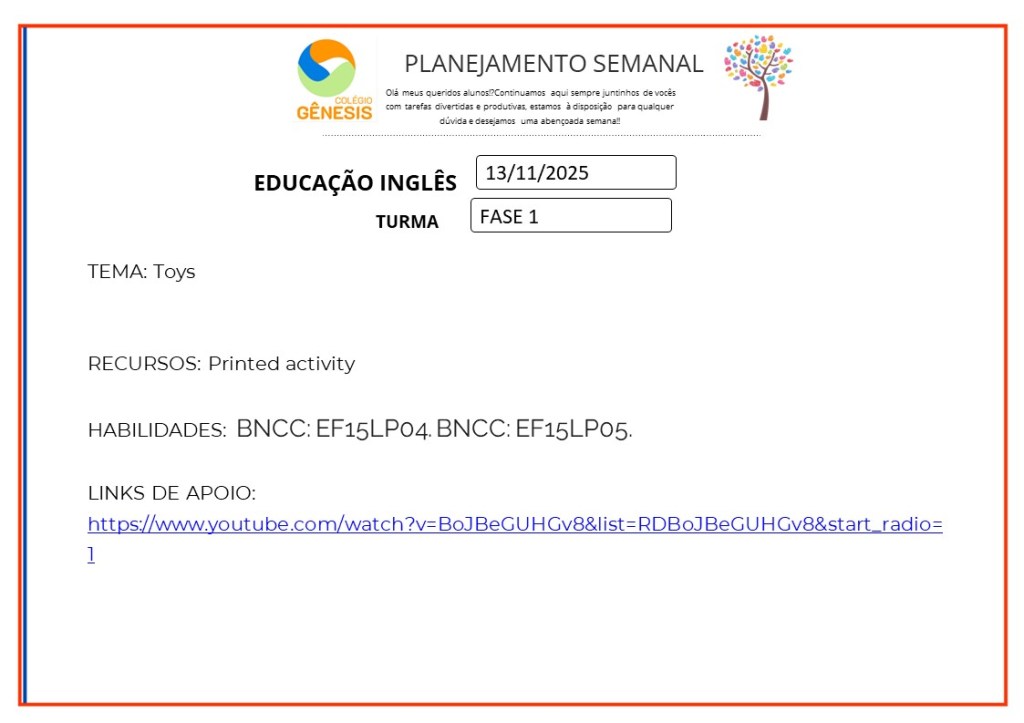 COLÉGIO GÊNESIS

PLANEJAMENTO SEMANAL

Olá meus queridos alunos!?Continuamos aqui sempre juntinhos de vocês com tarefas divertidas e produtivas, estamos à disposição para qualquer dúvida e desejamos uma abençoada semana!!

EDUCAÇÃO INGLÊS 13/11/2025

TURMA FASE 1

TEMA: Toys

RECURSOS: Printed activity

HABILIDADES: BNCC: EF15LP04. BNCC: EF15LP05.

LINKS DE APOIO:
https://www.youtube.com/watch?v=BoJBeGUHGv8&list=RDBoJBeGUHGv8&start_radio=1